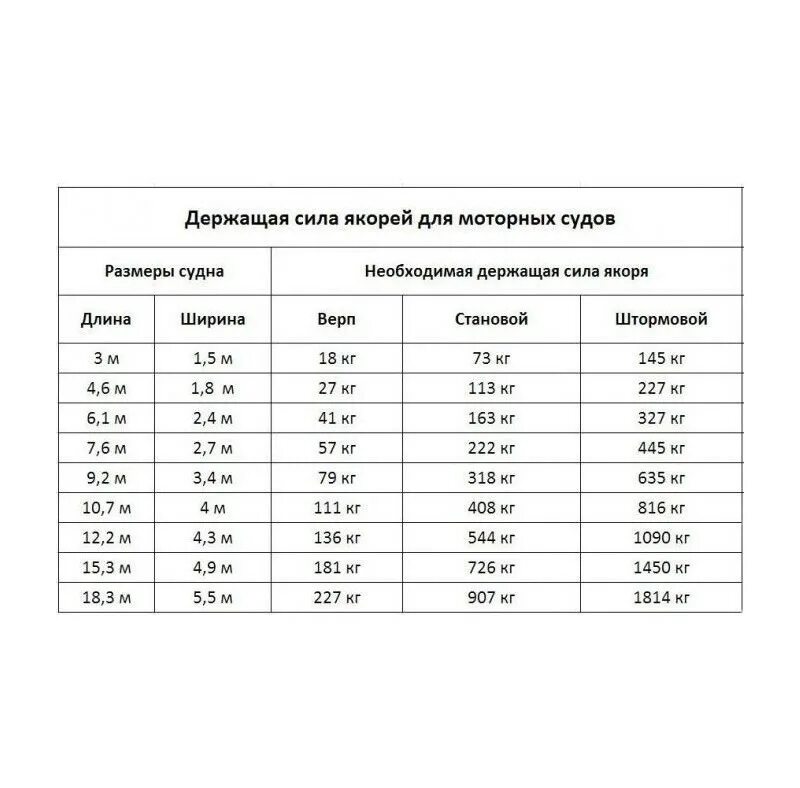 | Держащая сила якорей для моторных судов | | | | |
|---|---|---|---|---|
| Размеры судна | | Необходимая держащая сила якоря | | |
| Длина | Ширина | Верп | Становой | Штормовой |
| 3 м | 1,5 м | 18 кг | 73 кг | 145 кг |
| 4,6 м | 1,8 м | 27 кг | 113 кг | 227 кг |
| 6,1 м | 2,4 м | 41 кг | 163 кг | 327 кг |
| 7,6 м | 2,7 м | 57 кг | 222 кг | 445 кг |
| 9,2 м | 3,4 м | 79 кг | 318 кг | 635 кг |
| 10,7 м | 4 м | 111 кг | 408 кг | 816 кг |
| 12,2 м | 4,3 м | 136 кг | 544 кг | 1090 кг |
| 15,3 м | 4,9 м | 181 кг | 726 кг | 1450 кг |
| 18,3 м | 5,5 м | 227 кг | 907 кг | 1814 кг |